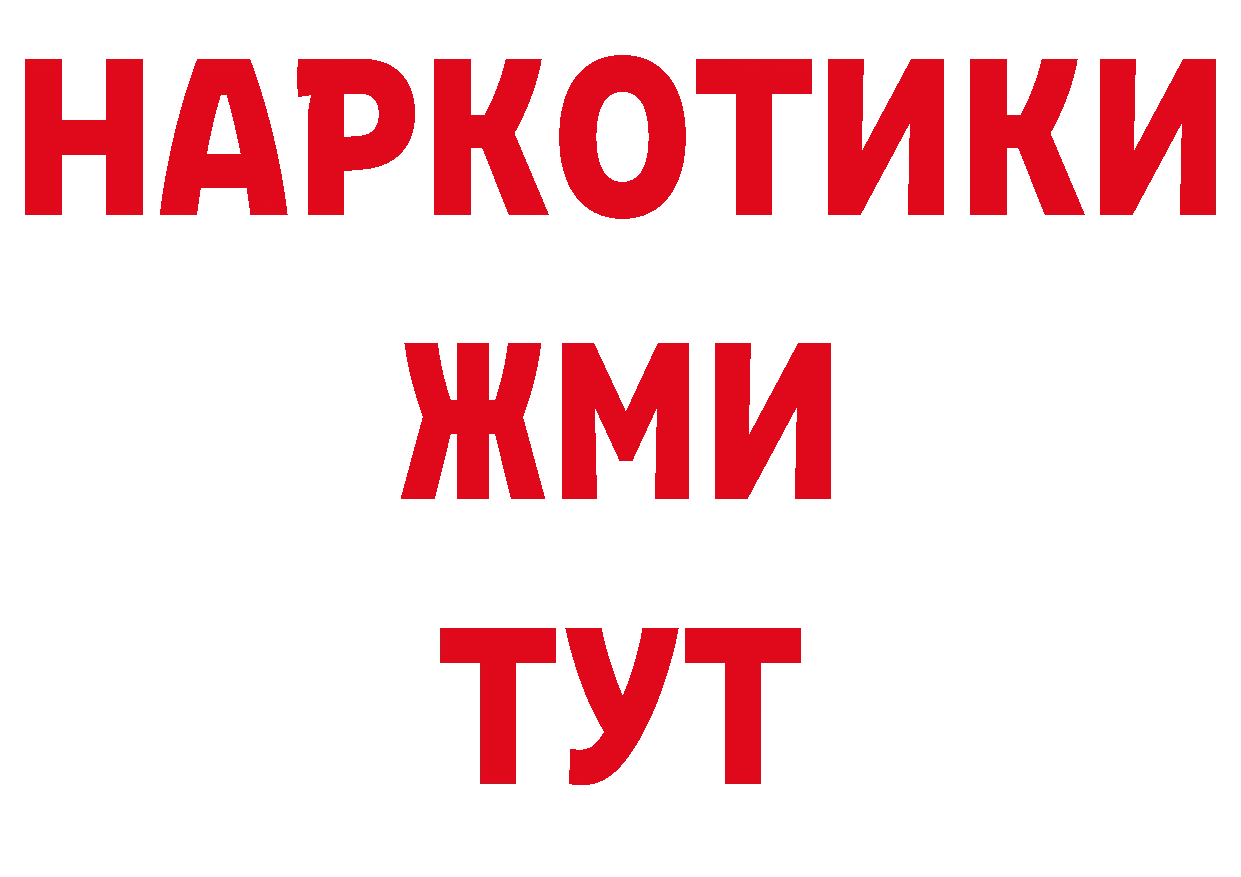 НАРКОТИКИ
ЖМИ
ТУТ